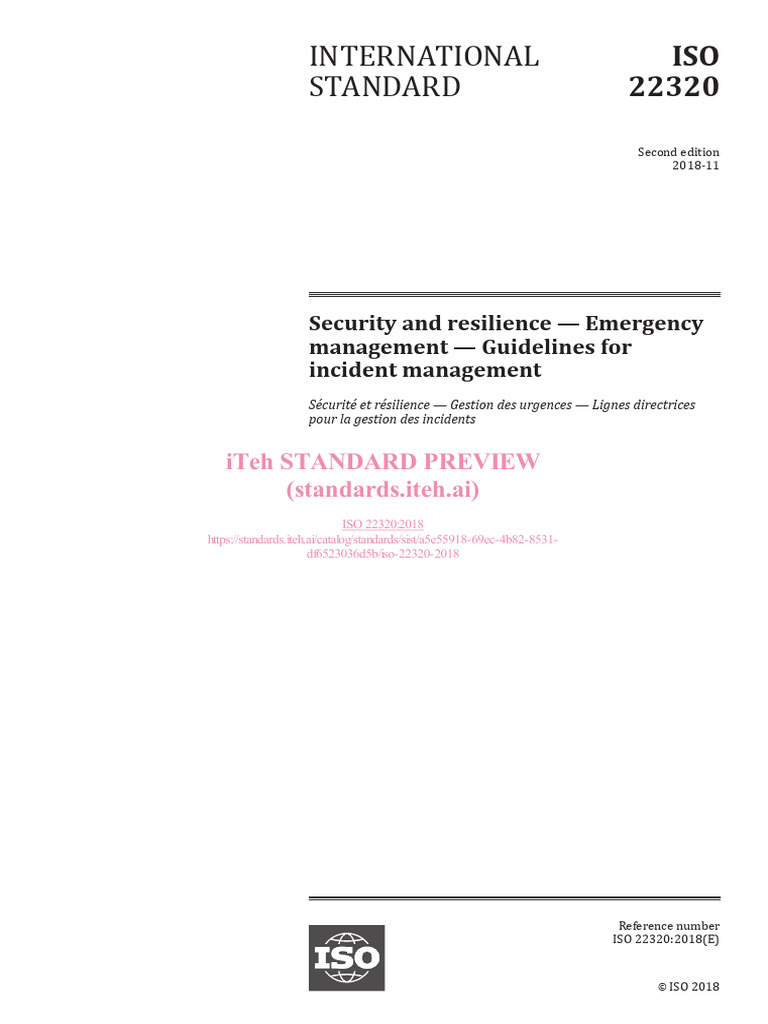 INTERNATIONAL STANDARD

ISO 22320

Second edition
2018-11

Security and resilience — Emergency management — Guidelines for incident management

Sécurité et résilience — Gestion des urgences — Lignes directrices pour la gestion des incidents

iTeh STANDARD PREVIEW
(standards.iteh.ai)

ISO 22320:2018
https://standards.iteh.ai/catalog/standards/sist/a5e55918-69ec-4b82-8531-df6523036d5b/iso-22320-2018

ISO

Reference number
ISO 22320:2018(E)

© ISO 2018